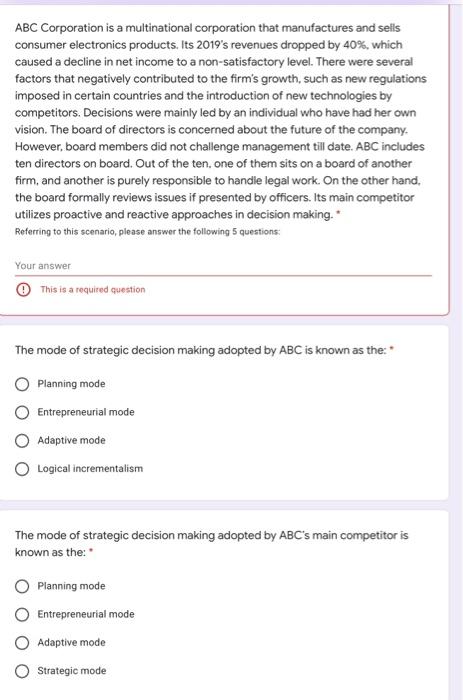 ABC Corporation is a multinational corporation that manufactures and sells consumer electronics products. Its 2019's revenues dropped by 40%, which caused a decline in net income to a non-satisfactory level. There were several factors that negatively contributed to the firm's growth, such as new regulations imposed in certain countries and the introduction of new technologies by competitors. Decisions were mainly led by an individual who have had her own vision. The board of directors is concerned about the future of the company. However, board members did not challenge management till date. ABC includes ten directors on board. Out of the ten, one of them sits on a board of another firm, and another is purely responsible to handle legal work. On the other hand, the board formally reviews issues if presented by officers. Its main competitor utilizes proactive and reactive approaches in decision making. *
Referring to this scenario, please answer the following 5 questions:

Your answer

This is a required question

The mode of strategic decision making adopted by ABC is known as the: *

Planning mode

Entrepreneurial mode

Adaptive mode

Logical incrementalism

The mode of strategic decision making adopted by ABC's main competitor is known as the: *

Planning mode

Entrepreneurial mode

Adaptive mode

Strategic mode